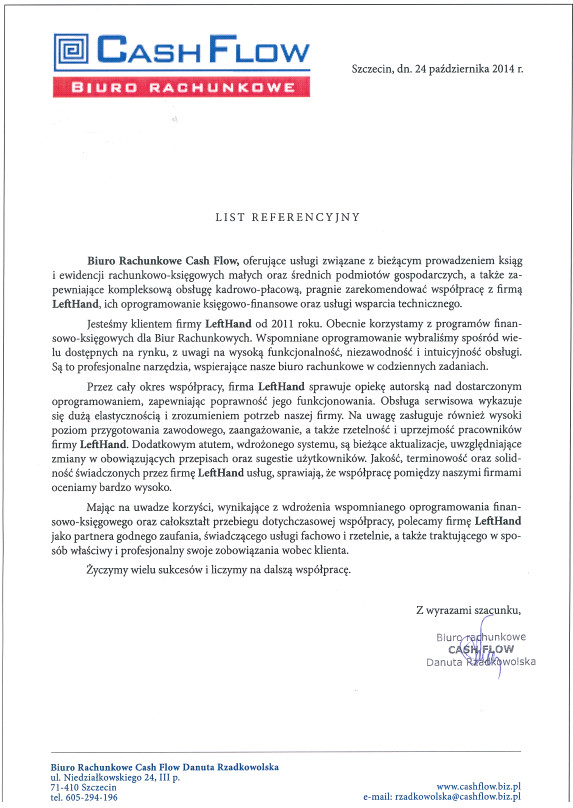 CASH FLOW
BIURO RACHUNKOWE

Szczecin, dn. 24 października 2014 r.

LIST REFERENCYJNY

Biuro Rachunkowe Cash Flow, oferujące usługi związane z bieżącym prowadzeniem ksiąg i ewidencji rachunkowo-księgowych małych oraz średnich podmiotów gospodarczych, a także zapewniające kompleksową obsługę kadrowo-płacową, pragnie zarekomendować współpracę z firmą LeftHand, ich oprogramowanie księgowo-finansowe oraz usługi wsparcia technicznego.

Jesteśmy klientem firmy LeftHand od 2011 roku. Obecnie korzystamy z programów finansowo-księgowych dla Biur Rachunkowych. Wspomniane oprogramowanie wybraliśmy spośród wielu dostępnych na rynku, z uwagi na wysoką funkcjonalność, niezawodność i intuicyjność obsługi. Są to profesjonalne narzędzia, wspierające nasze biuro rachunkowe w codziennych zadaniach.

Przez cały okres współpracy, firma LeftHand sprawuje opiekę autorską nad dostarczonym oprogramowaniem, zapewniając poprawność jego funkcjonowania. Obsługa serwisowa wykazuje się dużą elastycznością i zrozumieniem potrzeb naszej firmy. Na uwagę zasługuje również wysoki poziom przygotowania zawodowego, zaangażowanie, a także rzetelność i uprzejmość pracowników firmy LeftHand. Dodatkowym atutem, wdrożonego systemu, są bieżące aktualizacje, uwzględniające zmiany w obowiązujących przepisach oraz sugestie użytkowników. Jakość, terminowość oraz solidność świadczonych przez firmę LeftHand usług, sprawiają, że współpracę pomiędzy naszymi firmami oceniamy bardzo wysoko.

Mając na uwadze korzyści, wynikające z wdrożenia wspomnianego oprogramowania finansowo-księgowego oraz całokształt przebiegu dotychczasowej współpracy, polecamy firmę LeftHand jako partnera godnego zaufania, świadczącego usługi fachowo i rzetelnie, a także traktującego w sposób właściwy i profesjonalny swoje zobowiązania wobec klienta.

Życzymy wielu sukcesów i liczymy na dalszą współpracę.

Z wyrazami szacunku,

Biuro rachunkowe
CASH FLOW
Danuta Rzadkowolska

Biuro Rachunkowe Cash Flow Danuta Rzadkowolska
ul. Niedziałkowskiego 24, III p.
71-410 Szczecin
tel. 605-294-196

www.cashflow.biz.pl
e-mail: rzadkowolska@cashflow.biz.pl